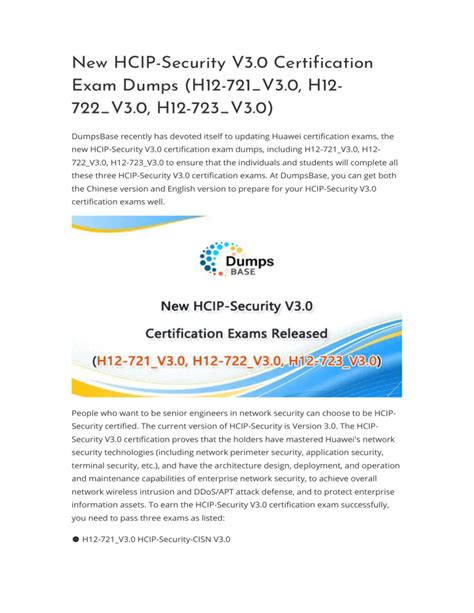 New HCIP-Security V3.0 Certification Exam Dumps (H12-721_V3.0, H12-722_V3.0, H12-723_V3.0)

DumpsBase recently has devoted itself to updating Huawei certification exams, the new HCIP-Security V3.0 certification exam dumps, including H12-721_V3.0, H12-722_V3.0, H12-723_V3.0 to ensure that the individuals and students will complete all these three HCIP-Security V3.0 certification exams. At DumpsBase, you can get both the Chinese version and English version to prepare for your HCIP-Security V3.0 certification exams well.

Dumps
BASE

New HCIP-Security V3.0

Certification Exams Released

(H12-721_V3.0, H12-722_V3.0, H12-723_V3.0)

People who want to be senior engineers in network security can choose to be HCIP-Security certified. The current version of HCIP-Security is Version 3.0. The HCIP-Security V3.0 certification proves that the holders have mastered Huawei's network security technologies (including network perimeter security, application security, terminal security, etc.), and have the architecture design, deployment, and operation and maintenance capabilities of enterprise network security, to achieve overall network wireless intrusion and DDoS/APT attack defense, and to protect enterprise information assets. To earn the HCIP-Security V3.0 certification exam successfully, you need to pass three exams as listed:

● H12-721_V3.0 HCIP-Security-CISN V3.0